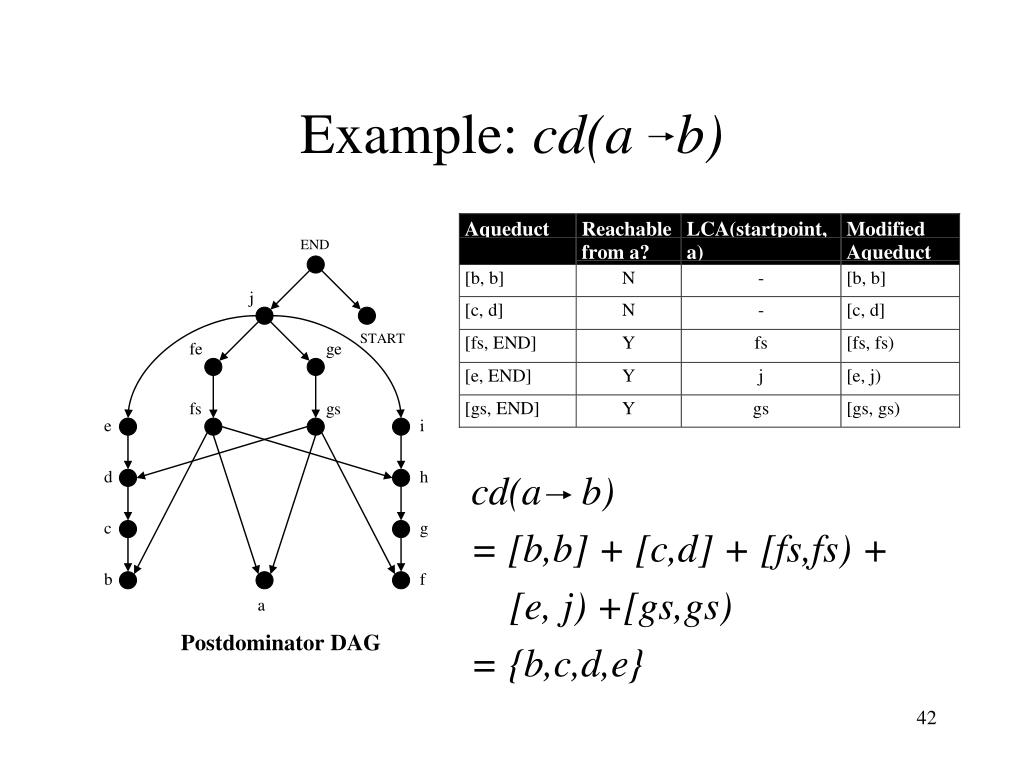 Example: $cd(a \rightarrow b)$

END
j
START
fe
ge
fs
gs
e
i
d
h
c
g
b
f
a

Postdominator DAG

| Aqueduct | Reachable from a? | LCA(startpoint, a) | Modified Aqueduct |
|---|---|---|---|
| [b, b] | N | - | [b, b] |
| [c, d] | N | - | [c, d] |
| [fs, END] | Y | fs | [fs, fs) |
| [e, END] | Y | j | [e, j) |
| [gs, END] | Y | gs | [gs, gs) |

$cd(a \rightarrow b)$
$= [b,b] + [c,d] + [fs,fs) +$
$[e, j) + [gs,gs)$
$= \{b,c,d,e\}$

42